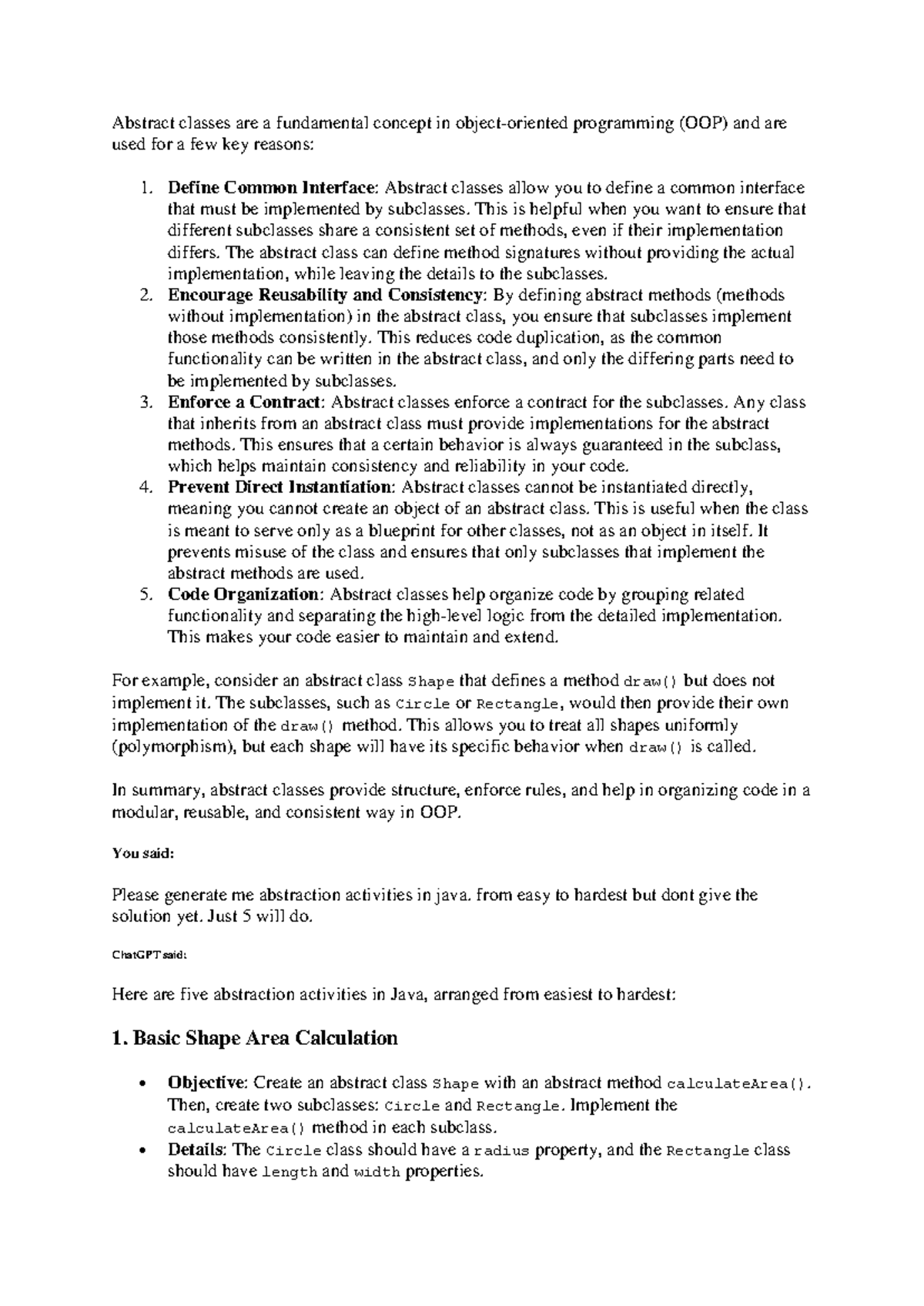 Abstract classes are a fundamental concept in object-oriented programming (OOP) and are used for a few key reasons:

1. Define Common Interface: Abstract classes allow you to define a common interface that must be implemented by subclasses. This is helpful when you want to ensure that different subclasses share a consistent set of methods, even if their implementation differs. The abstract class can define method signatures without providing the actual implementation, while leaving the details to the subclasses.
2. Encourage Reusability and Consistency: By defining abstract methods (methods without implementation) in the abstract class, you ensure that subclasses implement those methods consistently. This reduces code duplication, as the common functionality can be written in the abstract class, and only the differing parts need to be implemented by subclasses.
3. Enforce a Contract: Abstract classes enforce a contract for the subclasses. Any class that inherits from an abstract class must provide implementations for the abstract methods. This ensures that a certain behavior is always guaranteed in the subclass, which helps maintain consistency and reliability in your code.
4. Prevent Direct Instantiation: Abstract classes cannot be instantiated directly, meaning you cannot create an object of an abstract class. This is useful when the class is meant to serve only as a blueprint for other classes, not as an object in itself. It prevents misuse of the class and ensures that only subclasses that implement the abstract methods are used.
5. Code Organization: Abstract classes help organize code by grouping related functionality and separating the high-level logic from the detailed implementation. This makes your code easier to maintain and extend.

For example, consider an abstract class Shape that defines a method draw() but does not implement it. The subclasses, such as Circle or Rectangle, would then provide their own implementation of the draw() method. This allows you to treat all shapes uniformly (polymorphism), but each shape will have its specific behavior when draw() is called.

In summary, abstract classes provide structure, enforce rules, and help in organizing code in a modular, reusable, and consistent way in OOP.

You said:

Please generate me abstraction activities in java. from easy to hardest but dont give the solution yet. Just 5 will do.

ChatGPT said:

Here are five abstraction activities in Java, arranged from easiest to hardest:

1. Basic Shape Area Calculation

• Objective: Create an abstract class Shape with an abstract method calculateArea(). Then, create two subclasses: Circle and Rectangle. Implement the calculateArea() method in each subclass.
• Details: The Circle class should have a radius property, and the Rectangle class should have length and width properties.